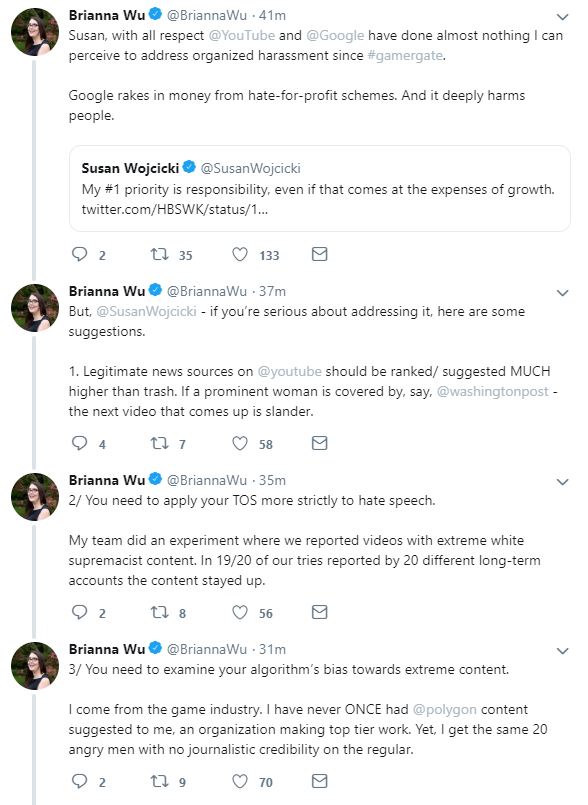 Brianna Wu @BriannaWu · 41m
Susan, with all respect @YouTube and @Google have done almost nothing I can perceive to address organized harassment since #gamergate.

Google rakes in money from hate-for-profit schemes. And it deeply harms people.

Susan Wojcicki @SusanWojcicki
My #1 priority is responsibility, even if that comes at the expenses of growth. twitter.com/HBSWK/status/1...

2 35 133

Brianna Wu @BriannaWu · 37m
But, @SusanWojcicki - if you're serious about addressing it, here are some suggestions.

1. Legitimate news sources on @youtube should be ranked/ suggested MUCH higher than trash. If a prominent woman is covered by, say, @washingtonpost - the next video that comes up is slander.

4 7 58

Brianna Wu @BriannaWu · 35m
2/ You need to apply your TOS more strictly to hate speech.

My team did an experiment where we reported videos with extreme white supremacist content. In 19/20 of our tries reported by 20 different long-term accounts the content stayed up.

2 8 56

Brianna Wu @BriannaWu · 31m
3/ You need to examine your algorithm's bias towards extreme content.

I come from the game industry. I have never ONCE had @polygon content suggested to me, an organization making top tier work. Yet, I get the same 20 angry men with no journalistic credibility on the regular.

2 9 70